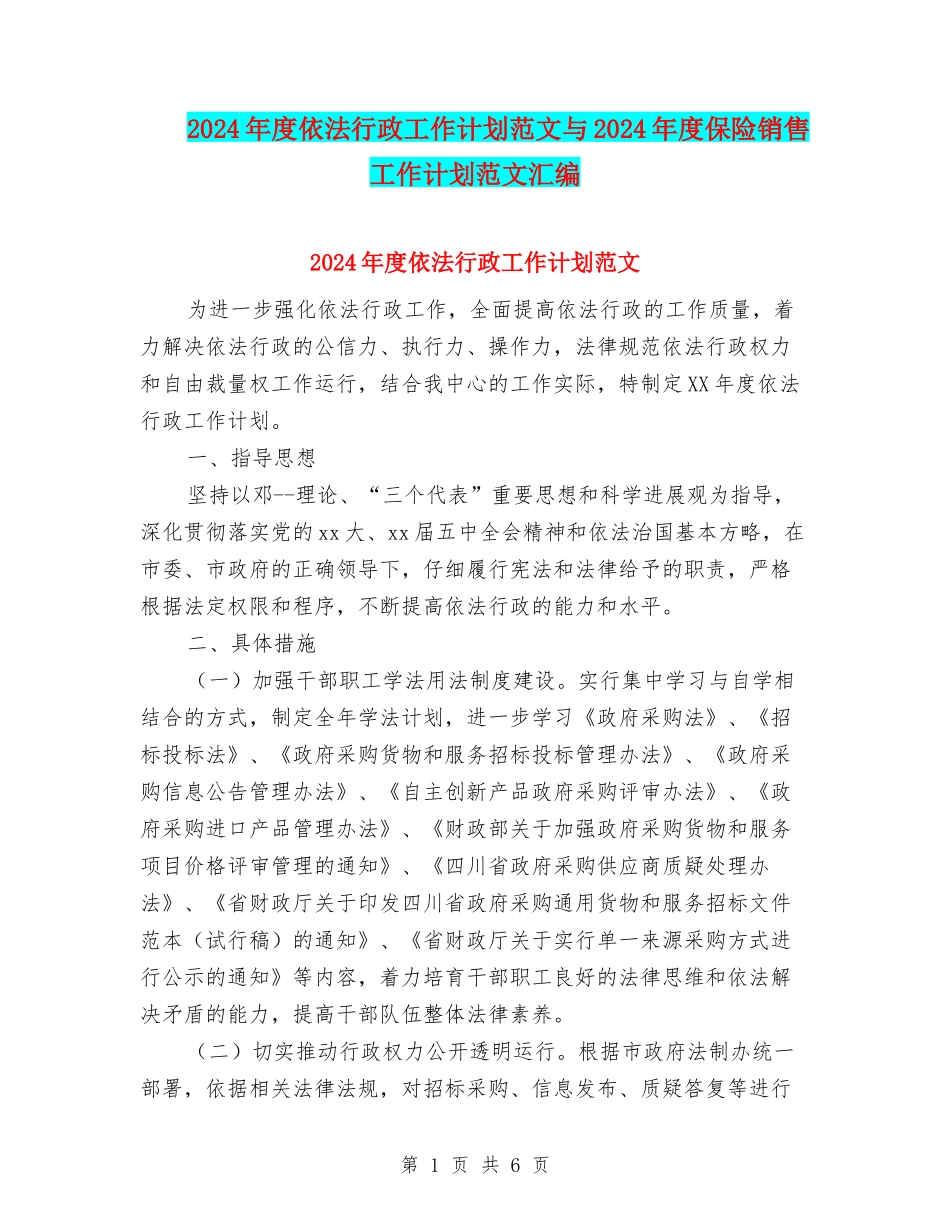 2024年度依法行政工作计划范文与2024年度保险销售工作计划范文汇编

2024年度依法行政工作计划范文

为进一步强化依法行政工作，全面提高依法行政的工作质量，着力解决依法行政的公信力、执行力、操作力，法律规范依法行政权力和自由裁量权工作运行，结合我中心的工作实际，特制定XX年度依法行政工作计划。

一、指导思想

坚持以邓--理论、“三个代表”重要思想和科学进展观为指导，深化贯彻落实党的xx大、xx届五中全会精神和依法治国基本方略，在市委、市政府的正确领导下，仔细履行宪法和法律给予的职责，严格根据法定权限和程序，不断提高依法行政的能力和水平。

二、具体措施

（一）加强干部职工学法用法制度建设。实行集中学习与自学相结合的方式，制定全年学法计划，进一步学习《政府采购法》、《招标投标法》、《政府采购货物和服务招标投标管理办法》、《政府采购信息公告管理办法》、《自主创新产品政府采购评审办法》、《政府采购进口产品管理办法》、《财政部关于加强政府采购货物和服务项目价格评审管理的通知》、《四川省政府采购供应商质疑处理办法》、《省财政厅关于印发四川省政府采购通用货物和服务招标文件范本（试行稿）的通知》、《省财政厅关于实行单一来源采购方式进行公示的通知》等内容，着力培育干部职工良好的法律思维和依法解决矛盾的能力，提高干部队伍整体法律素养。

（二）切实推动行政权力公开透明运行。根据市政府法制办统一部署，依据相关法律法规，对招标采购、信息发布、质疑答复等进行

第 1 页 共 6 页